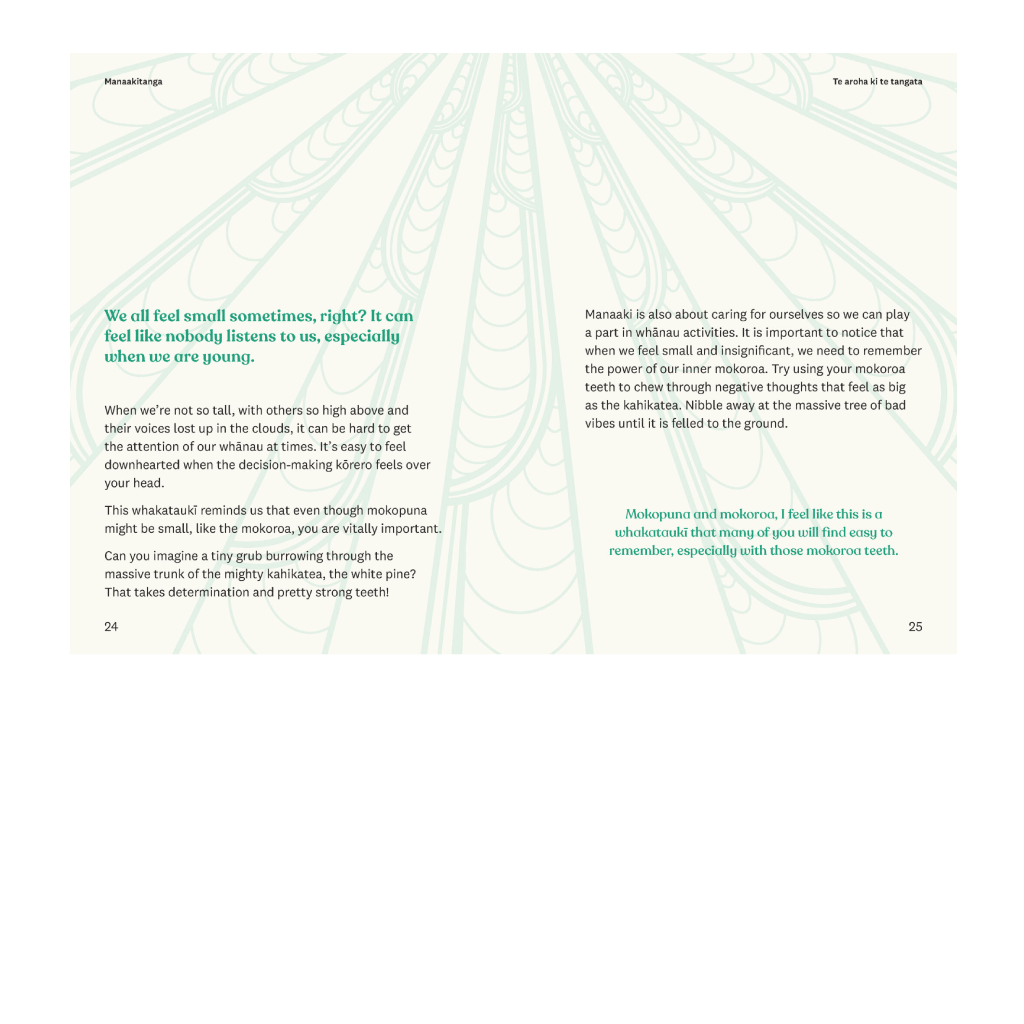 Manaakitanga

We all feel small sometimes, right? It can feel like nobody listens to us, especially when we are young.

When we're not so tall, with others so high above and their voices lost up in the clouds, it can be hard to get the attention of our whānau at times. It's easy to feel downhearted when the decision-making kōrero feels over your head.

This whakataukī reminds us that even though mokopuna might be small, like the mokoroa, you are vitally important.

Can you imagine a tiny grub burrowing through the massive trunk of the mighty kahikatea, the white pine? That takes determination and pretty strong teeth!

24

Te aroha ki te tangata

Manaaki is also about caring for ourselves so we can play a part in whānau activities. It is important to notice that when we feel small and insignificant, we need to remember the power of our inner mokoroa. Try using your mokoroa teeth to chew through negative thoughts that feel as big as the kahikatea. Nibble away at the massive tree of bad vibes until it is felled to the ground.

Mokopuna and mokoroa, I feel like this is a whakataukī that many of you will find easy to remember, especially with those mokoroa teeth.

25